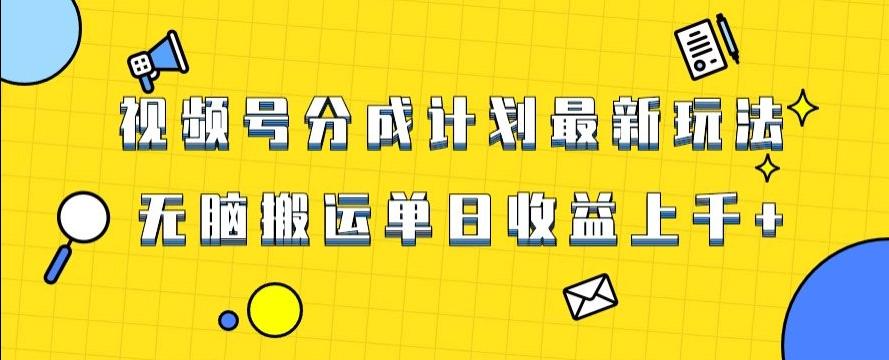 视频号分成计划最新玩法

无脑搬运单日收益上千+